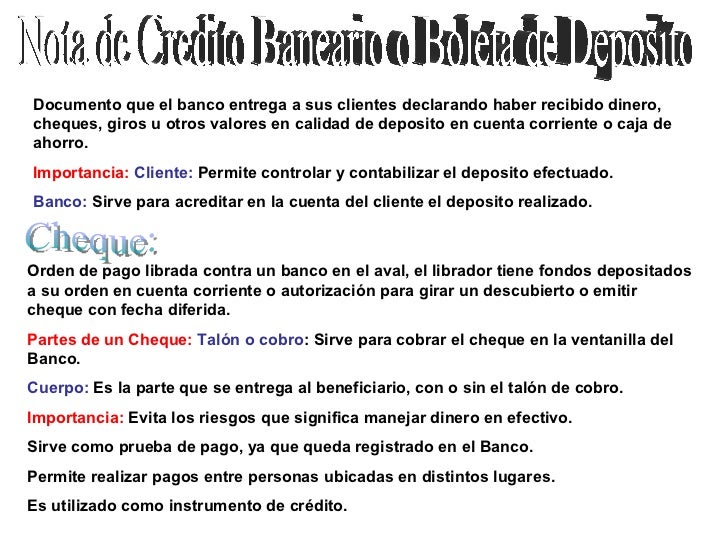 Nota de Credito Bancario o Boleta de Deposito

Documento que el banco entrega a sus clientes declarando haber recibido dinero, cheques, giros u otros valores en calidad de deposito en cuenta corriente o caja de ahorro.

Importancia: Cliente: Permite controlar y contabilizar el deposito efectuado.

Banco: Sirve para acreditar en la cuenta del cliente el deposito realizado.

Cheque:

Orden de pago librada contra un banco en el aval, el librador tiene fondos depositados a su orden en cuenta corriente o autorización para girar un descubierto o emitir cheque con fecha diferida.

Partes de un Cheque: Talón o cobro: Sirve para cobrar el cheque en la ventanilla del Banco.

Cuerpo: Es la parte que se entrega al beneficiario, con o sin el talón de cobro.

Importancia: Evita los riesgos que significa manejar dinero en efectivo.

Sirve como prueba de pago, ya que queda registrado en el Banco.

Permite realizar pagos entre personas ubicadas en distintos lugares.

Es utilizado como instrumento de crédito.